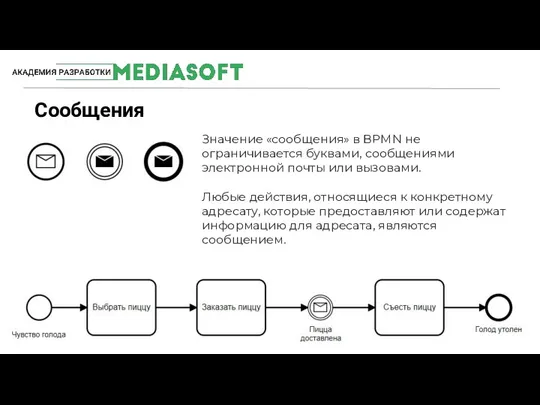 АКАДЕМИЯ РАЗРАБОТКИ MEDIASOFT

Сообщения

Значение «сообщения» в BPMN не ограничивается буквами, сообщениями электронной почты или вызовами.

Любые действия, относящиеся к конкретному адресату, которые предоставляют или содержат информацию для адресата, являются сообщением.

Чувство голода

Выбрать пиццу

Заказать пиццу

Пицца доставлена

Съесть пиццу

Голод утолен